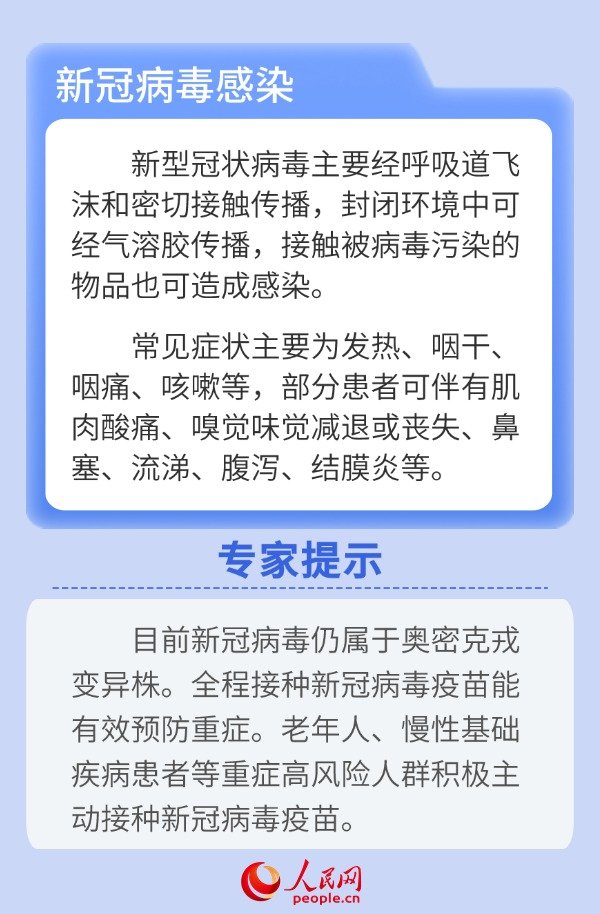 新冠病毒感染

新型冠状病毒主要经呼吸道飞沫和密切接触传播，封闭环境中可经气溶胶传播，接触被病毒污染的物品也可造成感染。

常见症状主要为发热、咽干、咽痛、咳嗽等，部分患者可伴有肌肉酸痛、嗅觉味觉减退或丧失、鼻塞、流涕、腹泻、结膜炎等。

专家提示

目前新冠病毒仍属于奥密克戎变异株。全程接种新冠病毒疫苗能有效预防重症。老年人、慢性基础疾病患者等重症高风险人群积极主动接种新冠病毒疫苗。

人民网
people.cn